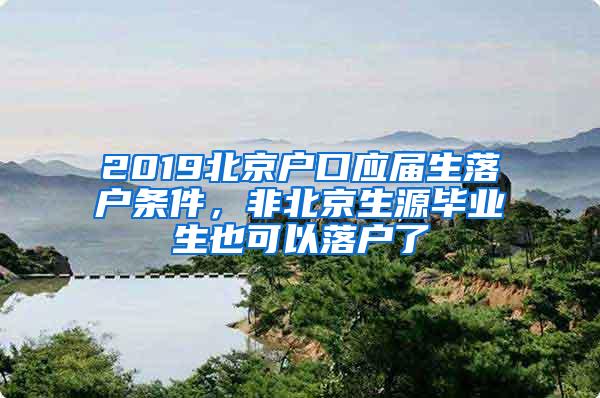 2019北京户口应届生落户条件，非北京生源毕业生也可以落户了